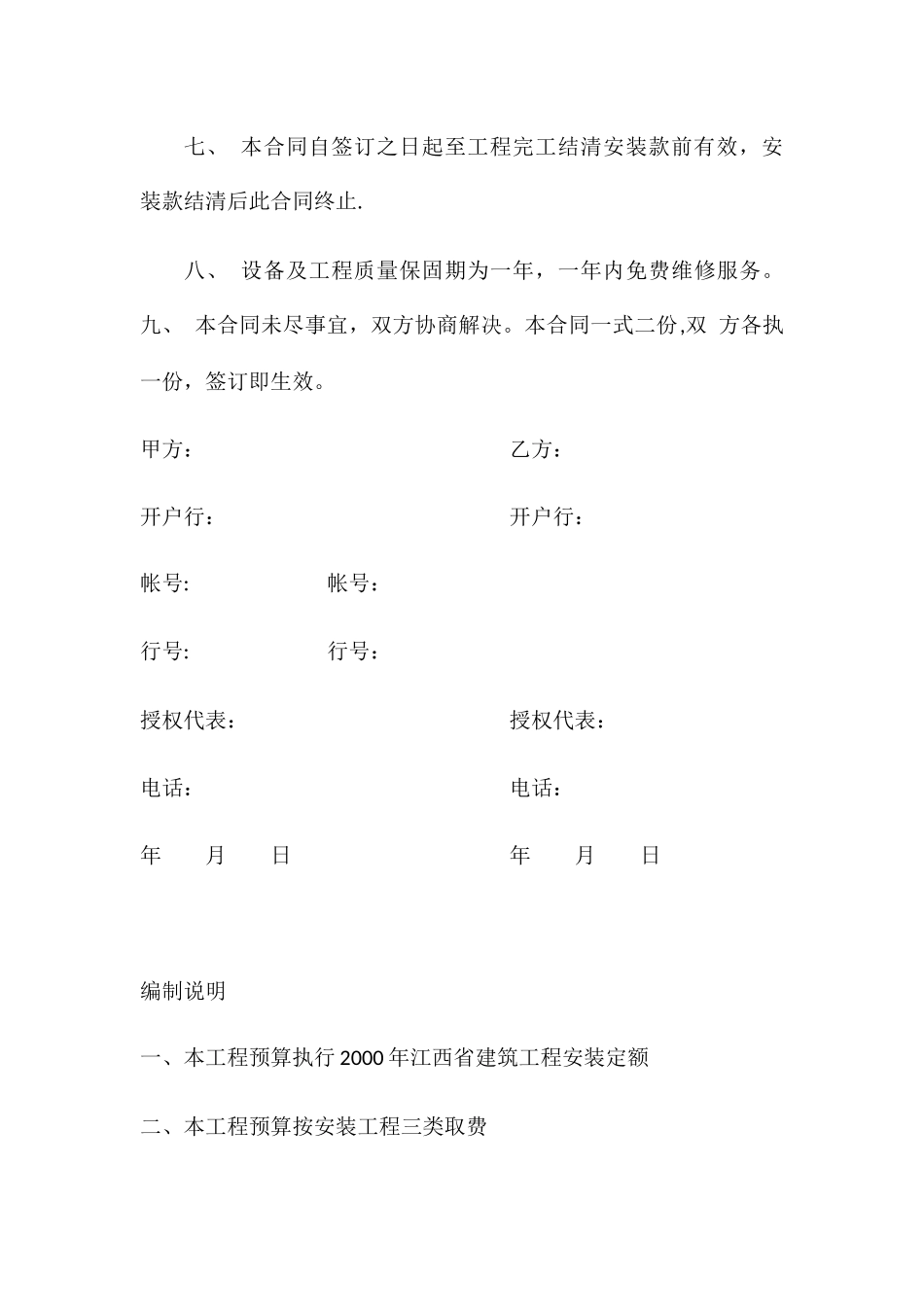 七、 本合同自签订之日起至工程完工结清安装款前有效，安装款结清后此合同终止.

八、 设备及工程质量保固期为一年，一年内免费维修服务。

九、 本合同未尽事宜，双方协商解决。本合同一式二份,双 方各执一份，签订即生效。

甲方： 乙方：

开户行： 开户行：

帐号: 帐号：

行号: 行号：

授权代表： 授权代表：

电话： 电话：

年 月 日 年 月 日

编制说明

一、本工程预算执行 2000 年江西省建筑工程安装定额

二、本工程预算按安装工程三类取费